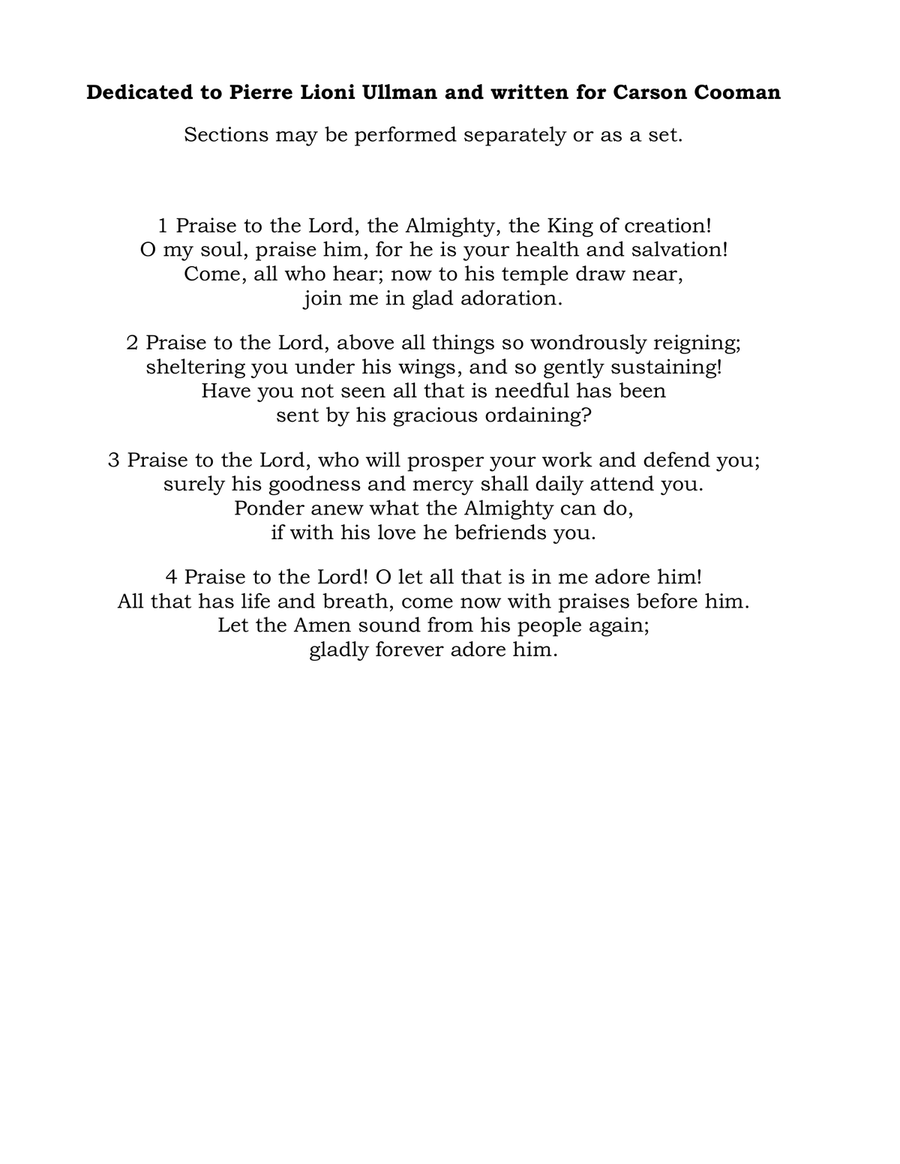 Dedicated to Pierre Lioni Ullman and written for Carson Cooman

Sections may be performed separately or as a set.

1 Praise to the Lord, the Almighty, the King of creation!
O my soul, praise him, for he is your health and salvation!
Come, all who hear; now to his temple draw near,
join me in glad adoration.

2 Praise to the Lord, above all things so wondrously reigning;
sheltering you under his wings, and so gently sustaining!
Have you not seen all that is needful has been
sent by his gracious ordaining?

3 Praise to the Lord, who will prosper your work and defend you;
surely his goodness and mercy shall daily attend you.
Ponder anew what the Almighty can do,
if with his love he befriends you.

4 Praise to the Lord! O let all that is in me adore him!
All that has life and breath, come now with praises before him.
Let the Amen sound from his people again;
gladly forever adore him.